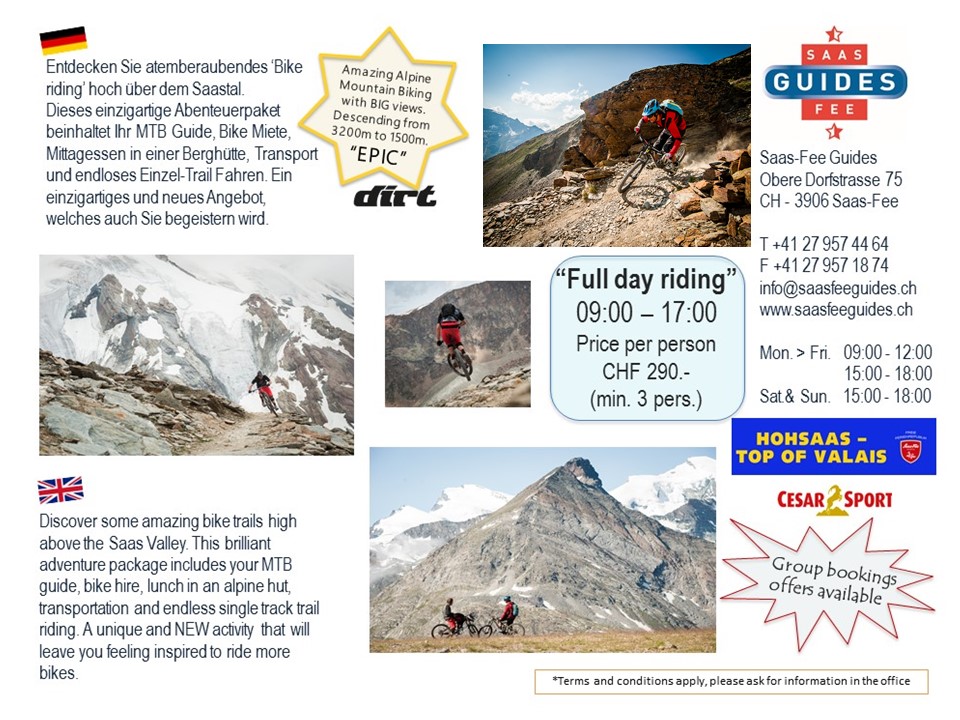 Entdecken Sie atemberaubendes 'Bike riding' hoch über dem Saastal. Dieses einzigartige Abenteuerpaket beinhaltet Ihr MTB Guide, Bike Miete, Mittagessen in einer Berghütte, Transport und endloses Einzel-Trail Fahren. Ein einzigartiges und neues Angebot, welches auch Sie begeistern wird.

Amazing Alpine Mountain Biking with BIG views. Descending from 3200m to 1500m. "EPIC"

dirt

SAAS GUIDES FEE

Saas-Fee Guides
Obere Dorfstrasse 75
CH - 3906 Saas-Fee

T +41 27 957 44 64
F +41 27 957 18 74
info@saasfeeguides.ch
www.saasfeeguides.ch

Mon. > Fri. 09:00 - 12:00
15:00 - 18:00
Sat.& Sun. 15:00 - 18:00

"Full day riding"
09:00 – 17:00
Price per person
CHF 290.-
(min. 3 pers.)

HOHSAAS – TOP OF VALAIS

CESAR SPORT

Group bookings offers available

Discover some amazing bike trails high above the Saas Valley. This brilliant adventure package includes your MTB guide, bike hire, lunch in an alpine hut, transportation and endless single track trail riding. A unique and NEW activity that will leave you feeling inspired to ride more bikes.

*Terms and conditions apply, please ask for information in the office